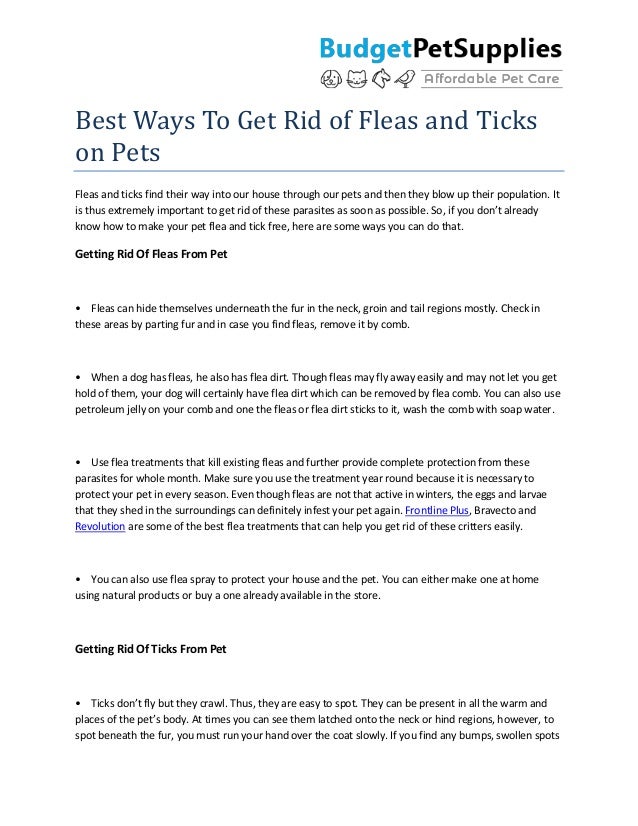 BudgetPetSupplies
Affordable Pet Care

Best Ways To Get Rid of Fleas and Ticks on Pets

Fleas and ticks find their way into our house through our pets and then they blow up their population. It is thus extremely important to get rid of these parasites as soon as possible. So, if you don't already know how to make your pet flea and tick free, here are some ways you can do that.

Getting Rid Of Fleas From Pet

• Fleas can hide themselves underneath the fur in the neck, groin and tail regions mostly. Check in these areas by parting fur and in case you find fleas, remove it by comb.

• When a dog has fleas, he also has flea dirt. Though fleas may fly away easily and may not let you get hold of them, your dog will certainly have flea dirt which can be removed by flea comb. You can also use petroleum jelly on your comb and one the fleas or flea dirt sticks to it, wash the comb with soap water.

• Use flea treatments that kill existing fleas and further provide complete protection from these parasites for whole month. Make sure you use the treatment year round because it is necessary to protect your pet in every season. Even though fleas are not that active in winters, the eggs and larvae that they shed in the surroundings can definitely infest your pet again. Frontline Plus, Bravecto and Revolution are some of the best flea treatments that can help you get rid of these critters easily.

• You can also use flea spray to protect your house and the pet. You can either make one at home using natural products or buy a one already available in the store.

Getting Rid Of Ticks From Pet

• Ticks don't fly but they crawl. Thus, they are easy to spot. They can be present in all the warm and places of the pet's body. At times you can see them latched onto the neck or hind regions, however, to spot beneath the fur, you must run your hand over the coat slowly. If you find any bumps, swollen spots